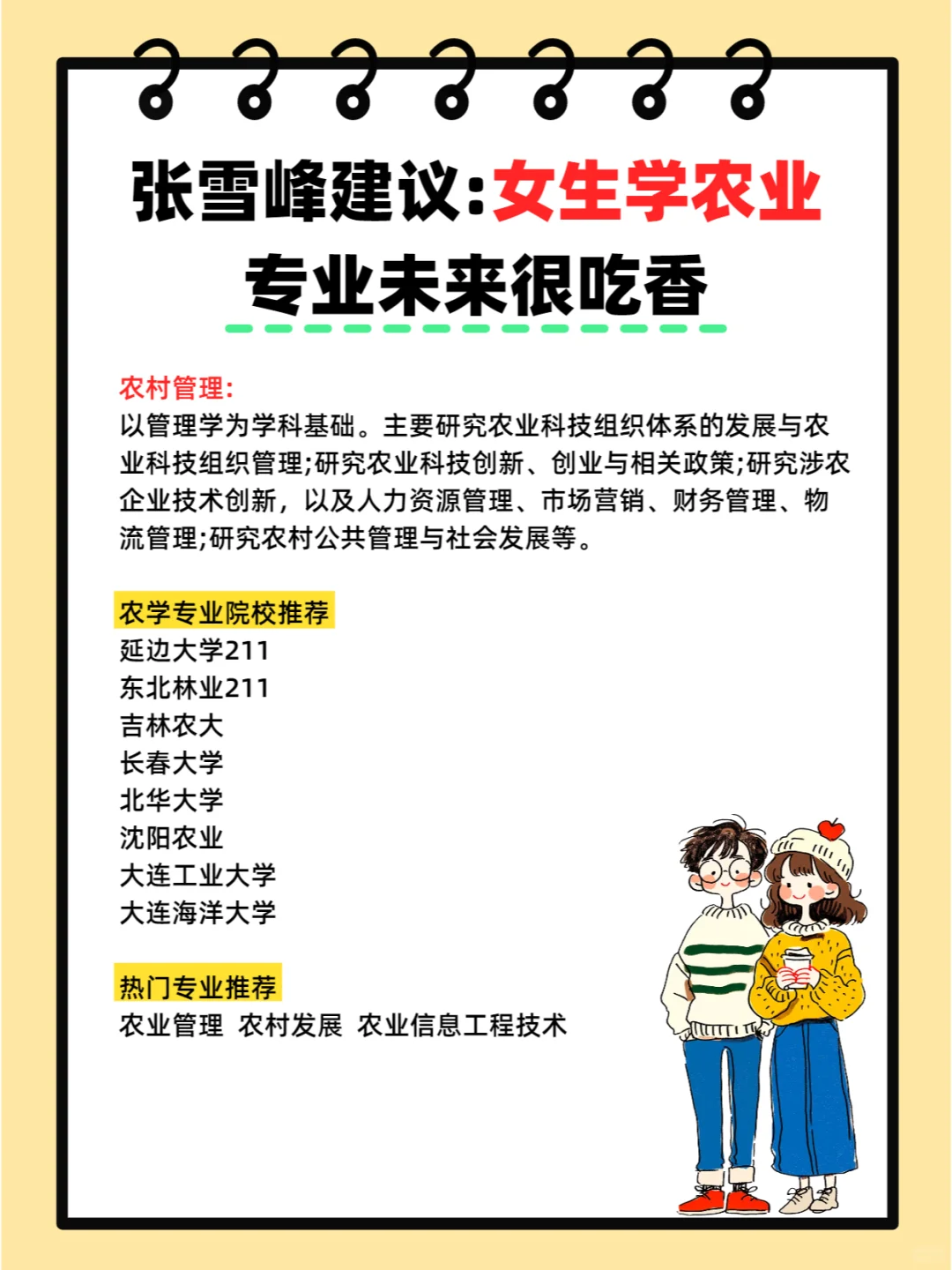 张雪峰建议:女生学农业专业未来很吃香

农村管理:
以管理学为学科基础。主要研究农业科技组织体系的发展与农业科技组织管理;研究农业科技创新、创业与相关政策;研究涉农企业技术创新，以及人力资源管理、市场营销、财务管理、物流管理;研究农村公共管理与社会发展等。

农学专业院校推荐
延边大学211
东北林业211
吉林农大
长春大学
北华大学
沈阳农业
大连工业大学
大连海洋大学

热门专业推荐
农业管理 农村发展 农业信息工程技术